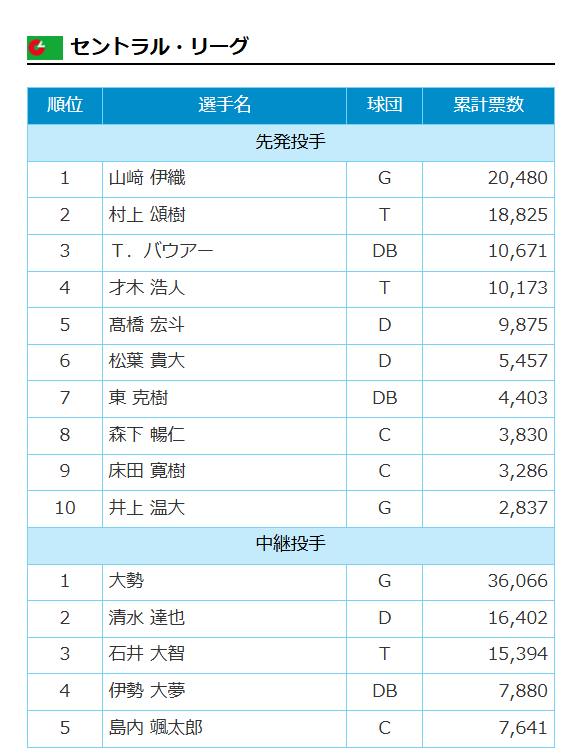 セントラル・リーグ

| 順位 | 選手名 | 球団 | 累計票数 |
|---|---|---|---|
| 先発投手 | | | |
| 1 | 山﨑 伊織 | G | 20,480 |
| 2 | 村上 頌樹 | T | 18,825 |
| 3 | T．バウアー | DB | 10,671 |
| 4 | 才木 浩人 | T | 10,173 |
| 5 | 髙橋 宏斗 | D | 9,875 |
| 6 | 松葉 貴大 | D | 5,457 |
| 7 | 東 克樹 | DB | 4,403 |
| 8 | 森下 暢仁 | C | 3,830 |
| 9 | 床田 寛樹 | C | 3,286 |
| 10 | 井上 温大 | G | 2,837 |
| 中継投手 | | | |
| 1 | 大勢 | G | 36,066 |
| 2 | 清水 達也 | D | 16,402 |
| 3 | 石井 大智 | T | 15,394 |
| 4 | 伊勢 大夢 | DB | 7,880 |
| 5 | 島内 颯太郎 | C | 7,641 |